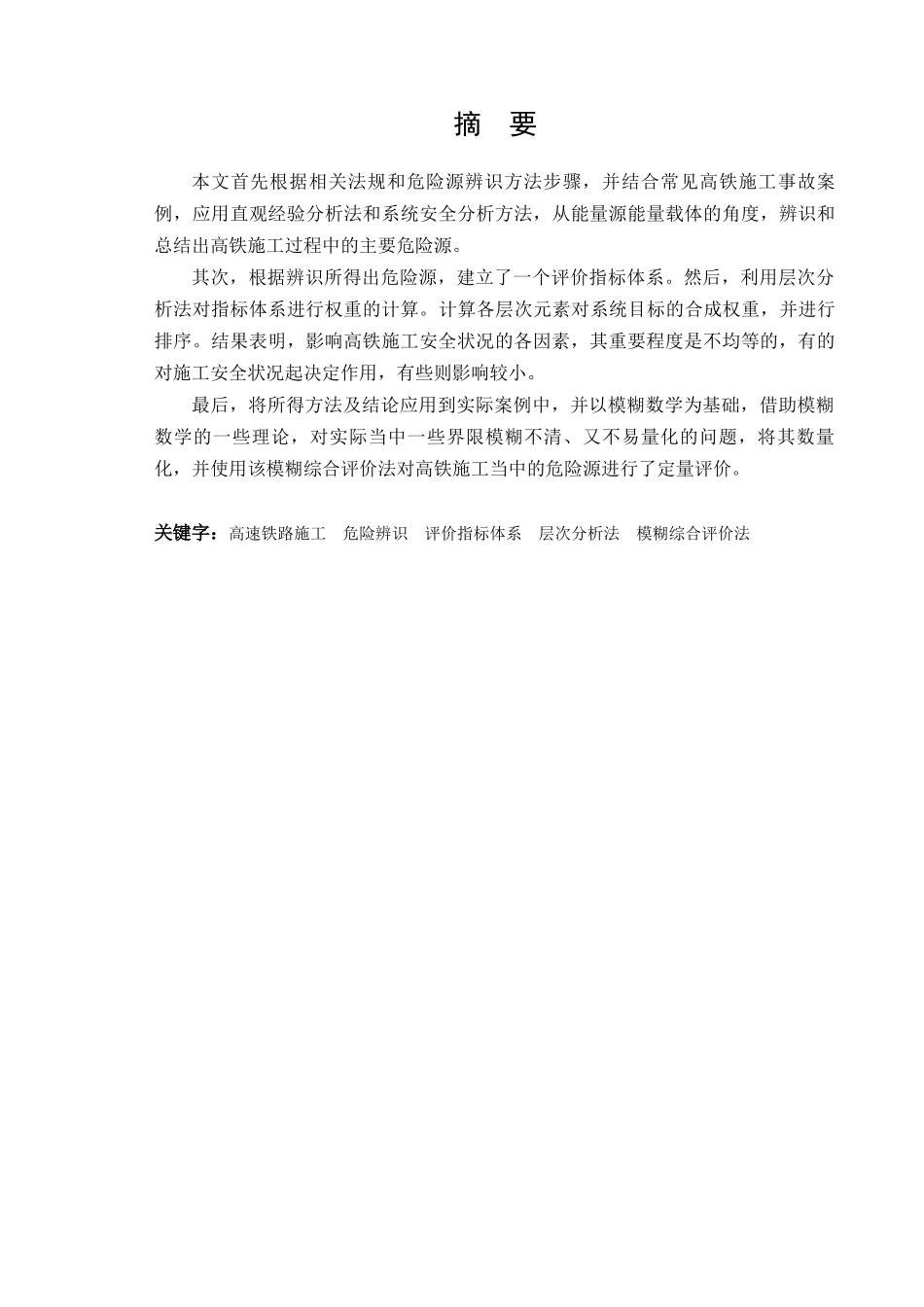 摘 要

本文首先根据相关法规和危险源辨识方法步骤，并结合常见高铁施工事故案例，应用直观经验分析法和系统安全分析方法，从能量源能量载体的角度，辨识和总结出高铁施工过程中的主要危险源。

其次，根据辨识所得出危险源，建立了一个评价指标体系。然后，利用层次分析法对指标体系进行权重的计算。计算各层次元素对系统目标的合成权重，并进行排序。结果表明，影响高铁施工安全状况的各因素，其重要程度是不均等的，有的对施工安全状况起决定作用，有些则影响较小。

最后，将所得方法及结论应用到实际案例中，并以模糊数学为基础，借助模糊数学的一些理论，对实际当中一些界限模糊不清、又不易量化的问题，将其数量化，并使用该模糊综合评价法对高铁施工当中的危险源进行了定量评价。

关键字：高速铁路施工 危险辨识 评价指标体系 层次分析法 模糊综合评价法